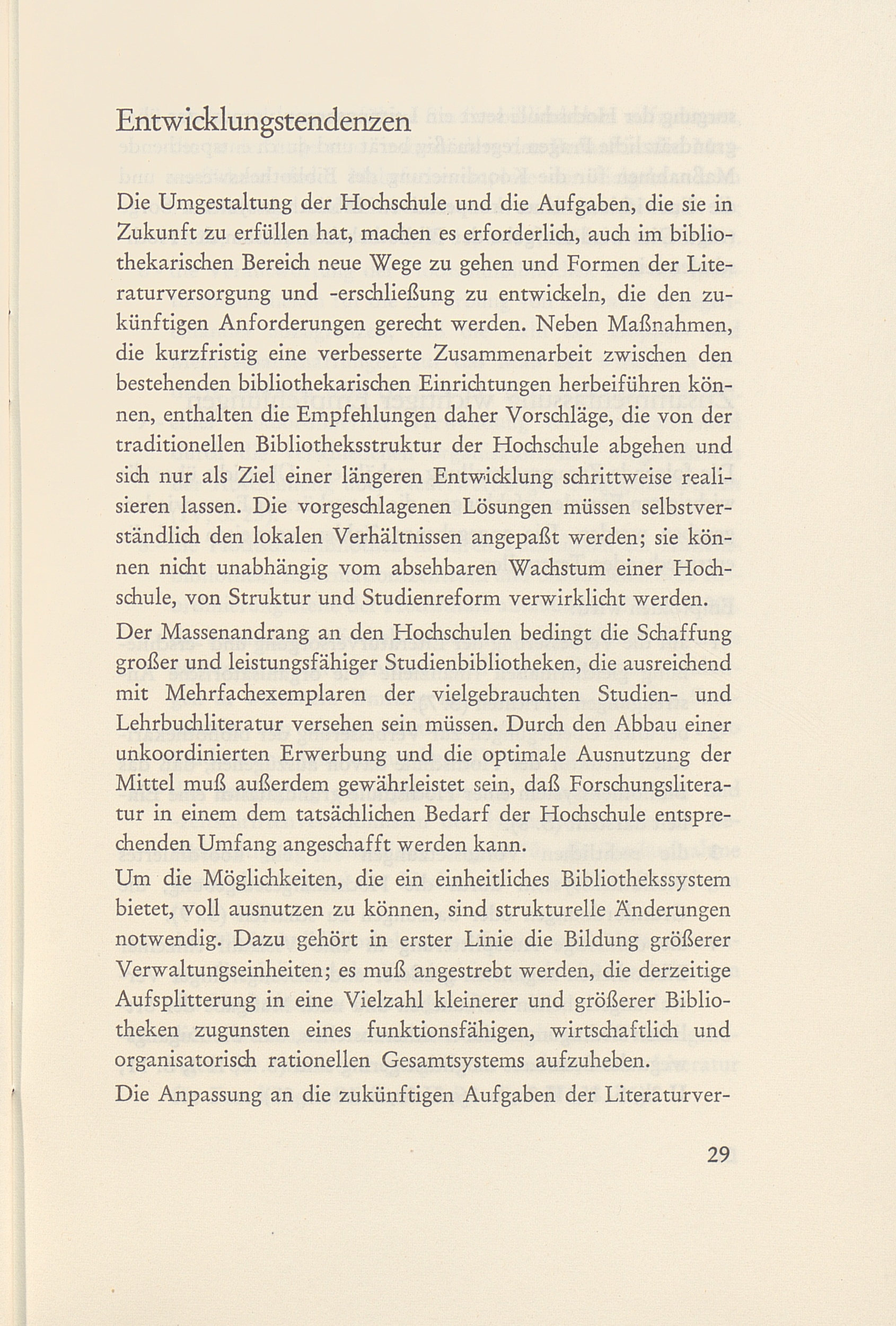 Entwicklungstendenzen

Die Umgestaltung der Hochschule und die Aufgaben, die sie in Zukunft zu erfüllen hat, machen es erforderlich, auch im bibliothekarischen Bereich neue Wege zu gehen und Formen der Literaturversorgung und -erschließung zu entwickeln, die den zukünftigen Anforderungen gerecht werden. Neben Maßnahmen, die kurzfristig eine verbesserte Zusammenarbeit zwischen den bestehenden bibliothekarischen Einrichtungen herbeiführen können, enthalten die Empfehlungen daher Vorschläge, die von der traditionellen Bibliotheksstruktur der Hochschule abgehen und sich nur als Ziel einer längeren Entwicklung schrittweise realisieren lassen. Die vorgeschlagenen Lösungen müssen selbstverständlich den lokalen Verhältnissen angepaßt werden; sie können nicht unabhängig vom absehbaren Wachstum einer Hochschule, von Struktur und Studienreform verwirklicht werden.

Der Massenandrang an den Hochschulen bedingt die Schaffung großer und leistungsfähiger Studienbibliotheken, die ausreichend mit Mehrfachexemplaren der vielgebrauchten Studien- und Lehrbuchliteratur versehen sein müssen. Durch den Abbau einer unkoordinierten Erwerbung und die optimale Ausnutzung der Mittel muß außerdem gewährleistet sein, daß Forschungsliteratur in einem dem tatsächlichen Bedarf der Hochschule entsprechenden Umfang angeschafft werden kann.

Um die Möglichkeiten, die ein einheitliches Bibliothekssystem bietet, voll ausnutzen zu können, sind strukturelle Änderungen notwendig. Dazu gehört in erster Linie die Bildung größerer Verwaltungseinheiten; es muß angestrebt werden, die derzeitige Aufsplitterung in eine Vielzahl kleinerer und größerer Bibliotheken zugunsten eines funktionsfähigen, wirtschaftlich und organisatorisch rationellen Gesamtsystems aufzuheben.

Die Anpassung an die zukünftigen Aufgaben der Literaturver-

29